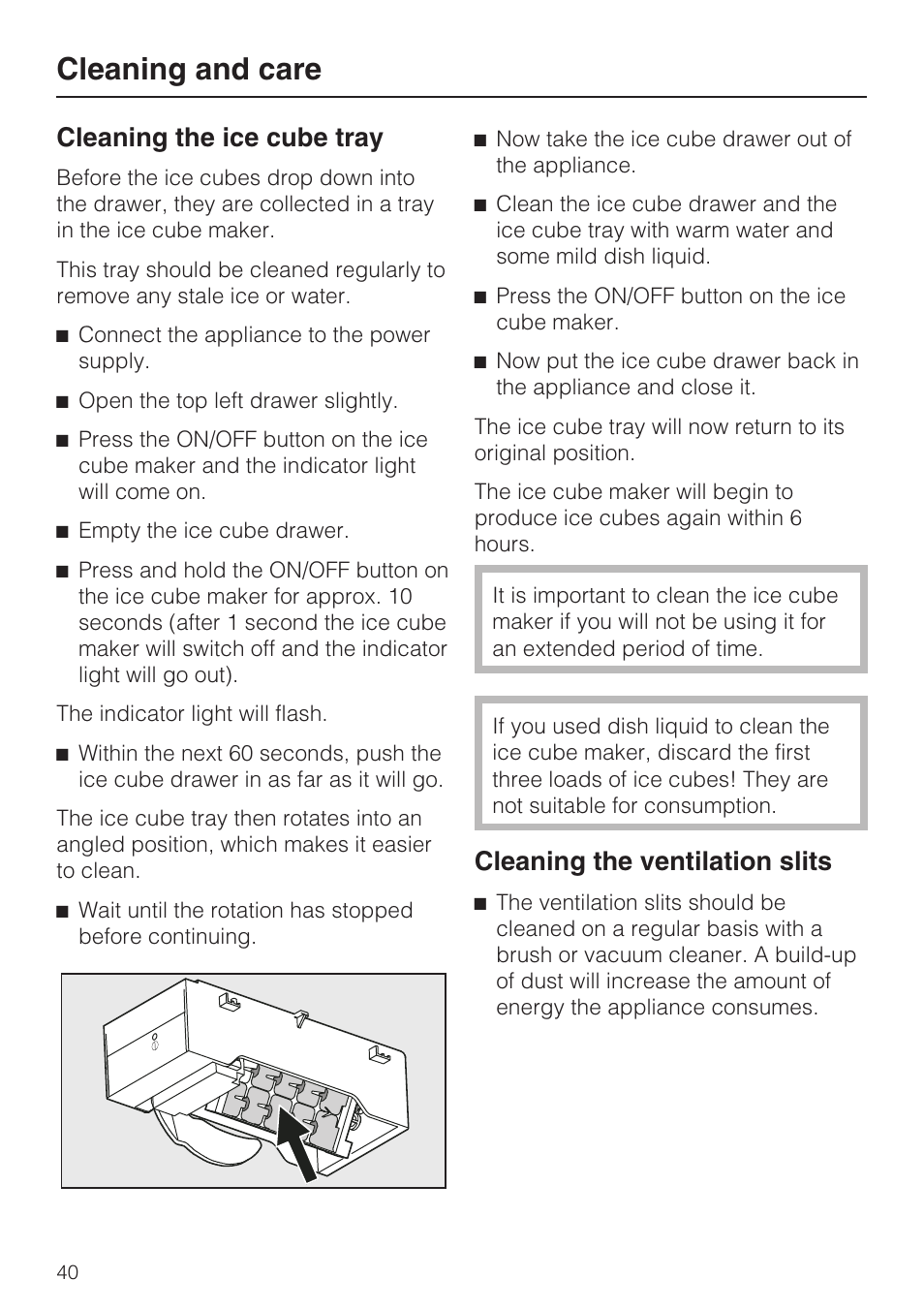 Cleaning and care

Cleaning the ice cube tray

Before the ice cubes drop down into the drawer, they are collected in a tray in the ice cube maker.

This tray should be cleaned regularly to remove any stale ice or water.

■ Connect the appliance to the power supply.

■ Open the top left drawer slightly.

■ Press the ON/OFF button on the ice cube maker and the indicator light will come on.

■ Empty the ice cube drawer.

■ Press and hold the ON/OFF button on the ice cube maker for approx. 10 seconds (after 1 second the ice cube maker will switch off and the indicator light will go out).

The indicator light will flash.

■ Within the next 60 seconds, push the ice cube drawer in as far as it will go.

The ice cube tray then rotates into an angled position, which makes it easier to clean.

■ Wait until the rotation has stopped before continuing.

■ Now take the ice cube drawer out of the appliance.

■ Clean the ice cube drawer and the ice cube tray with warm water and some mild dish liquid.

■ Press the ON/OFF button on the ice cube maker.

■ Now put the ice cube drawer back in the appliance and close it.

The ice cube tray will now return to its original position.

The ice cube maker will begin to produce ice cubes again within 6 hours.

It is important to clean the ice cube maker if you will not be using it for an extended period of time.

If you used dish liquid to clean the ice cube maker, discard the first three loads of ice cubes! They are not suitable for consumption.

Cleaning the ventilation slits

■ The ventilation slits should be cleaned on a regular basis with a brush or vacuum cleaner. A build-up of dust will increase the amount of energy the appliance consumes.

40